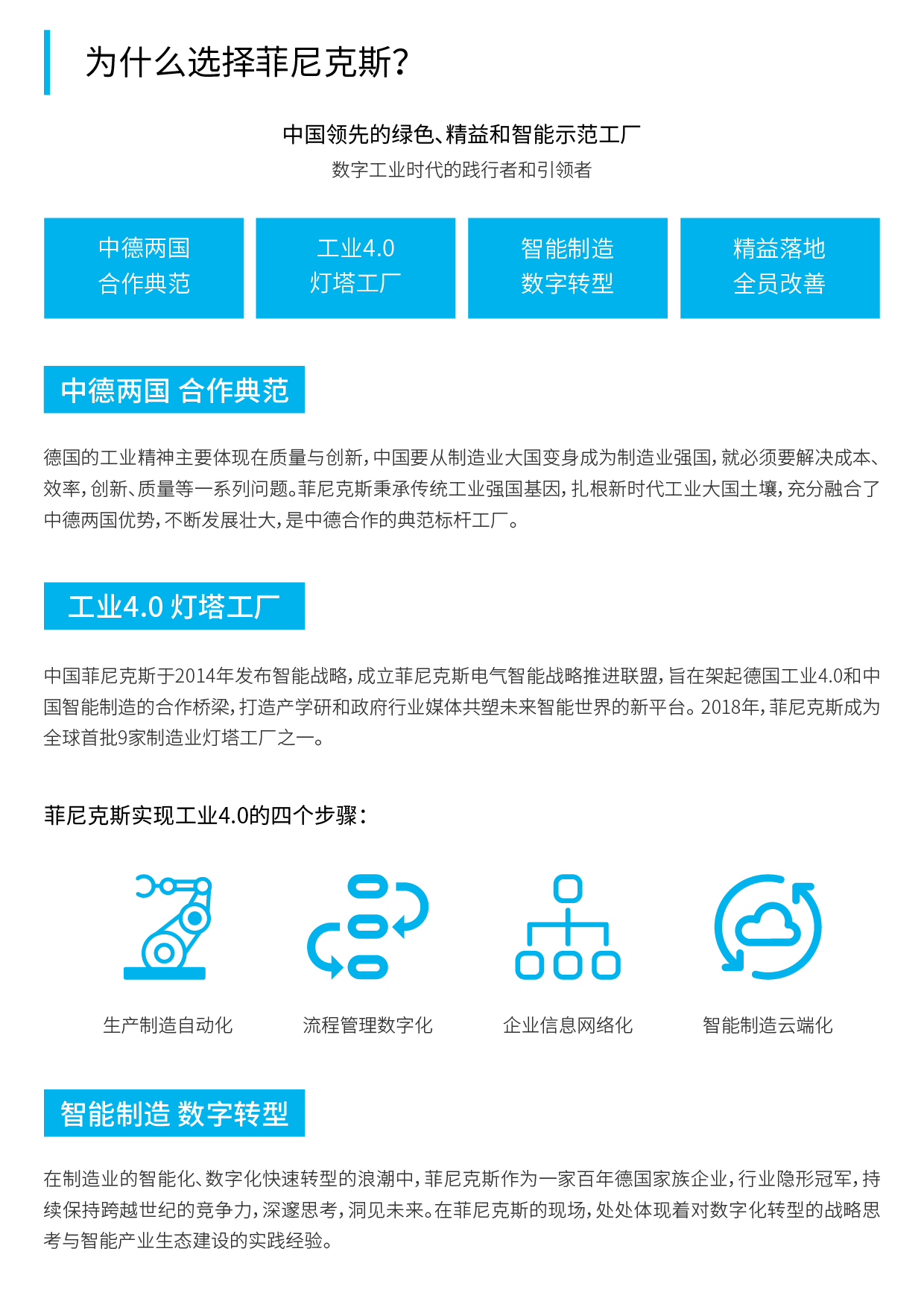 为什么选择菲尼克斯？

中国领先的绿色、精益和智能示范工厂
数字工业时代的践行者和引领者

中德两国
合作典范

工业4.0
灯塔工厂

智能制造
数字转型

精益落地
全员改善

中德两国 合作典范

德国的工业精神主要体现在质量与创新，中国要从制造业大国变身成为制造业强国，就必须要解决成本、效率，创新、质量等一系列问题。菲尼克斯秉承传统工业强国基因，扎根新时代工业大国土壤，充分融合了中德两国优势，不断发展壮大，是中德合作的典范标杆工厂。

工业4.0 灯塔工厂

中国菲尼克斯于2014年发布智能战略，成立菲尼克斯电气智能战略推进联盟，旨在架起德国工业4.0和中国智能制造的合作桥梁，打造产学研和政府行业媒体共塑未来智能世界的新平台。2018年，菲尼克斯成为全球首批9家制造业灯塔工厂之一。

菲尼克斯实现工业4.0的四个步骤：

生产制造自动化

流程管理数字化

企业信息网络化

智能制造云端化

智能制造 数字转型

在制造业的智能化、数字化快速转型的浪潮中，菲尼克斯作为一家百年德国家族企业，行业隐形冠军，持续保持跨越世纪的竞争力，深邃思考，洞见未来。在菲尼克斯的现场，处处体现着对数字化转型的战略思考与智能产业生态建设的实践经验。